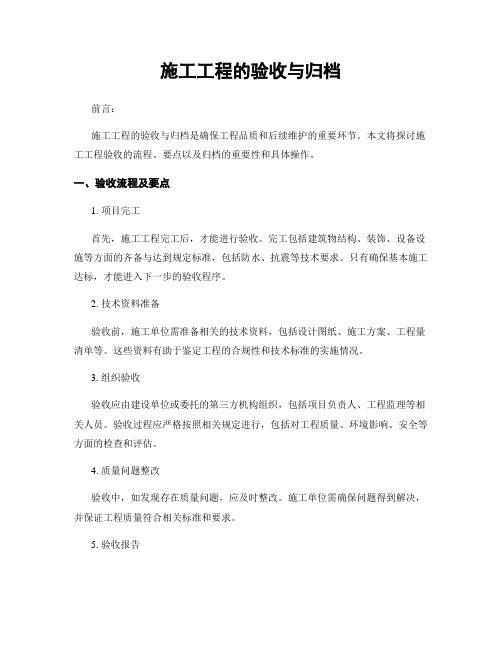 施工工程的验收与归档

前言：

施工工程的验收与归档是确保工程品质和后续维护的重要环节。本文将探讨施工工程验收的流程、要点以及归档的重要性和具体操作。

一、验收流程及要点

1. 项目完工

首先，施工工程完工后，才能进行验收。完工包括建筑物结构、装饰、设备设施等方面的齐备与达到规定标准，包括防水、抗震等技术要求。只有确保基本施工达标，才能进入下一步的验收程序。

2. 技术资料准备

验收前，施工单位需准备相关的技术资料，包括设计图纸、施工方案、工程量清单等。这些资料有助于鉴定工程的合规性和技术标准的实施情况。

3. 组织验收

验收应由建设单位或委托的第三方机构组织，包括项目负责人、工程监理等相关人员。验收过程应严格按照相关规定进行，包括对工程质量、环境影响、安全等方面的检查和评估。

4. 质量问题整改

验收中，如发现存在质量问题，应及时整改。施工单位需确保问题得到解决，并保证工程质量符合相关标准和要求。

5. 验收报告